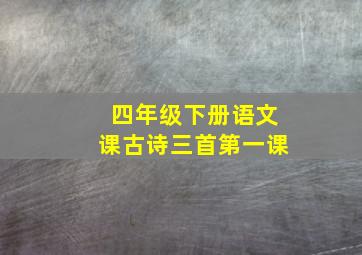 四年级下册语文
课古诗三首第一课